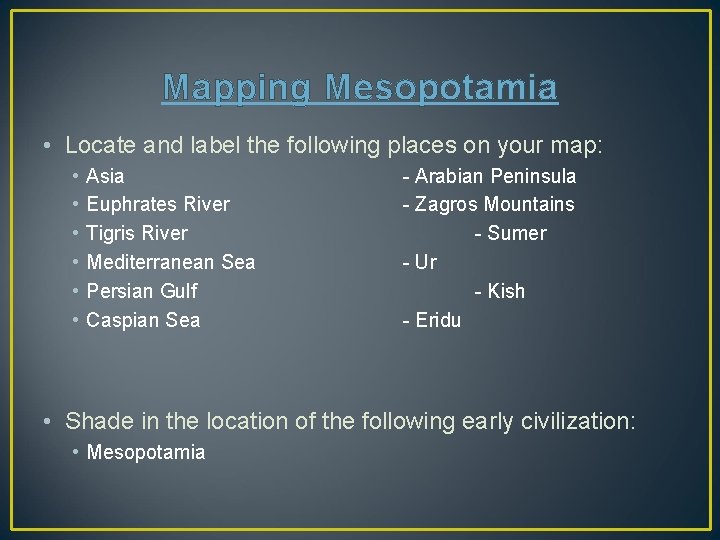 Mapping Mesopotamia

• Locate and label the following places on your map:

• Asia - Arabian Peninsula
• Euphrates River - Zagros Mountains
• Tigris River - Sumer
• Mediterranean Sea - Ur
• Persian Gulf - Kish
• Caspian Sea - Eridu

• Shade in the location of the following early civilization:

• Mesopotamia